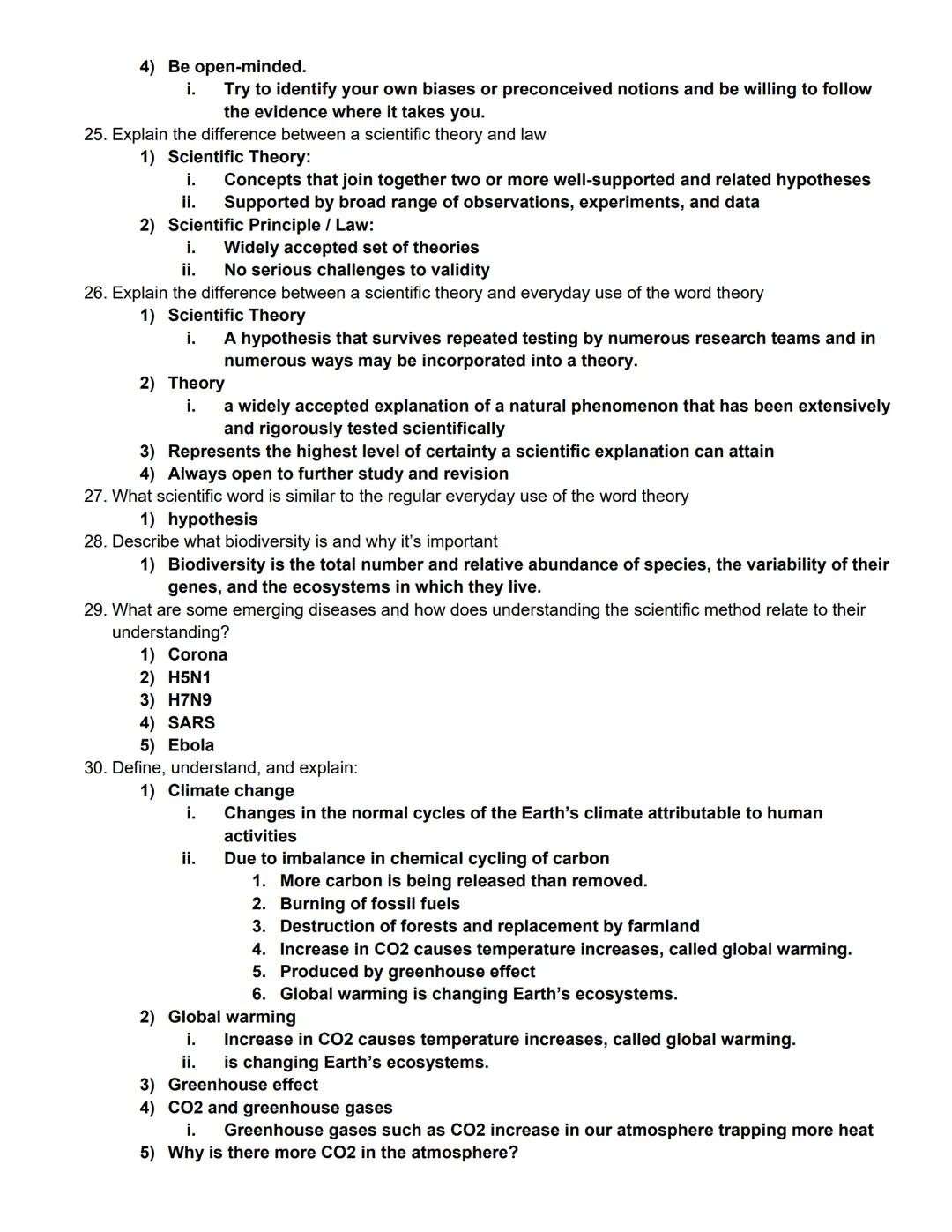 4) Be open-minded.
i. Try to identify your own biases or preconceived notions and be willing to follow the evidence where it takes you.
25. Explain the difference between a scientific theory and law
1) Scientific Theory:
i. Concepts that join together two or more well-supported and related hypotheses
ii. Supported by broad range of observations, experiments, and data
2) Scientific Principle / Law:
i. Widely accepted set of theories
ii. No serious challenges to validity
26. Explain the difference between a scientific theory and everyday use of the word theory
1) Scientific Theory
i. A hypothesis that survives repeated testing by numerous research teams and in numerous ways may be incorporated into a theory.
2) Theory
i. a widely accepted explanation of a natural phenomenon that has been extensively and rigorously tested scientifically
3) Represents the highest level of certainty a scientific explanation can attain
4) Always open to further study and revision
27. What scientific word is similar to the regular everyday use of the word theory
1) hypothesis
28. Describe what biodiversity is and why it's important
1) Biodiversity is the total number and relative abundance of species, the variability of their genes, and the ecosystems in which they live.
29. What are some emerging diseases and how does understanding the scientific method relate to their understanding?
1) Corona
2) H5N1
3) H7N9
4) SARS
5) Ebola
30. Define, understand, and explain:
1) Climate change
i. Changes in the normal cycles of the Earth's climate attributable to human activities
ii. Due to imbalance in chemical cycling of carbon
1. More carbon is being released than removed.
2. Burning of fossil fuels
3. Destruction of forests and replacement by farmland
4. Increase in CO2 causes temperature increases, called global warming.
5. Produced by greenhouse effect
6. Global warming is changing Earth's ecosystems.
2) Global warming
i. Increase in CO2 causes temperature increases, called global warming.
ii. is changing Earth's ecosystems.
3) Greenhouse effect
4) CO2 and greenhouse gases
i. Greenhouse gases such as CO2 increase in our atmosphere trapping more heat
5) Why is there more CO2 in the atmosphere?